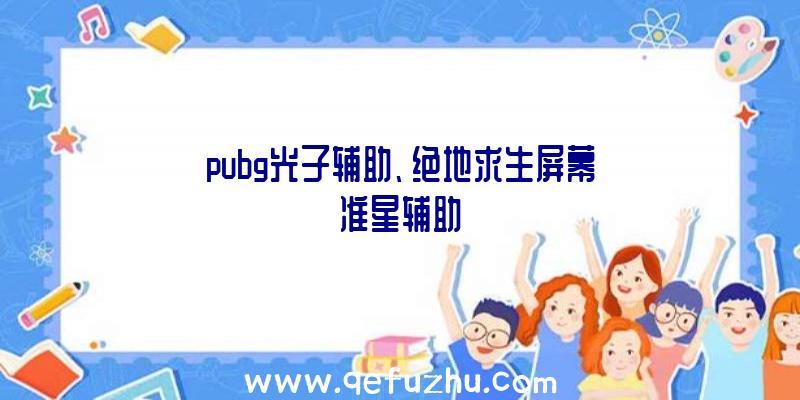 pubg光子辅助、绝地求生屏幕准星辅助

www.qefuzhu.com